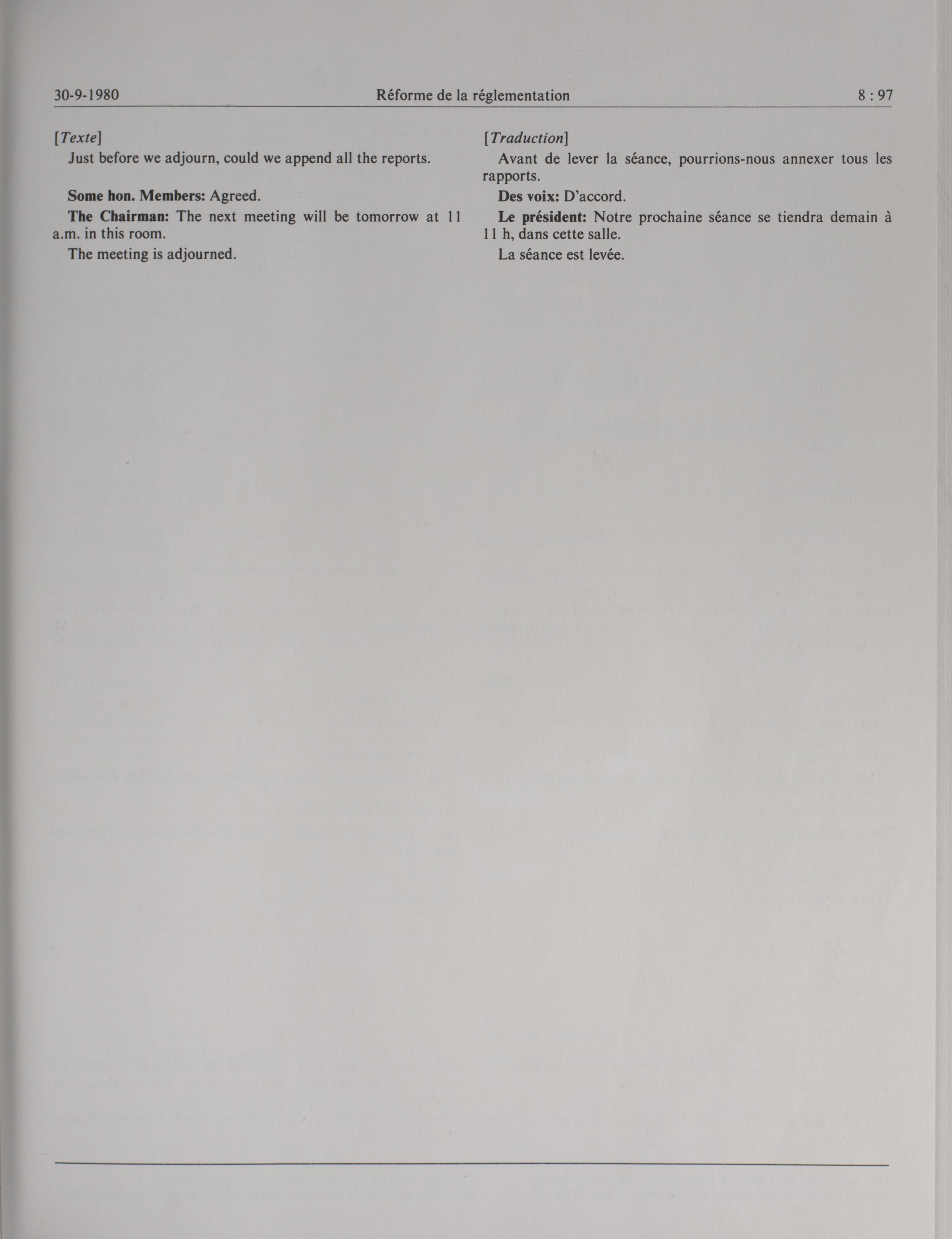 30-9-1980 Réforme de la réglementation 8 : 97

[Texte]

Just before we adjourn, could we append all the reports.

Some hon. Members: Agreed.

The Chairman: The next meeting will be tomorrow at 11 a.m. in this room.

The meeting is adjourned.

[Traduction]

Avant de lever la séance, pourrions-nous annexer tous les rapports.

Des voix: D'accord.

Le président: Notre prochaine séance se tiendra demain à 11 h, dans cette salle.

La séance est levée.